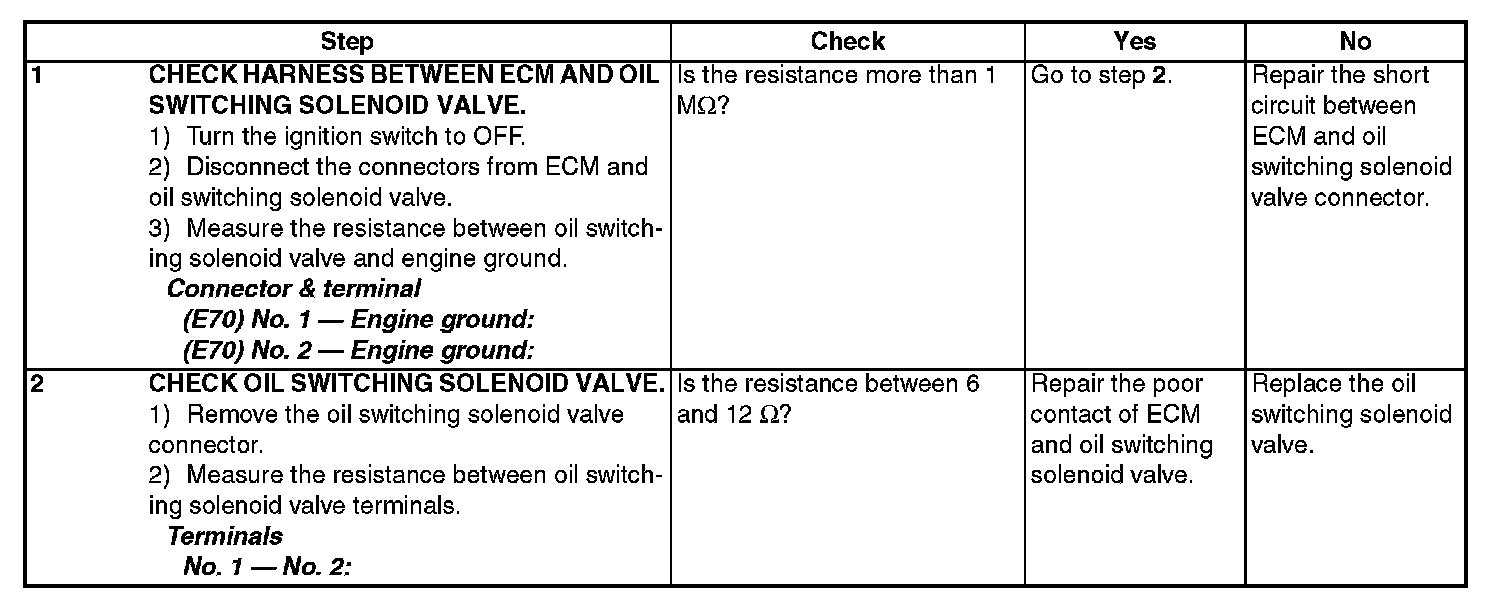 | | Step | Check | Yes | No |
|---|---|---|---|---|
| 1 | CHECK HARNESS BETWEEN ECM AND OIL SWITCHING SOLENOID VALVE. 1) Turn the ignition switch to OFF. 2) Disconnect the connectors from ECM and oil switching solenoid valve. 3) Measure the resistance between oil switching solenoid valve and engine ground. Connector & terminal (E70) No. 1 — Engine ground: (E70) No. 2 — Engine ground: | Is the resistance more than 1 M$\Omega$? | Go to step 2. | Repair the short circuit between ECM and oil switching solenoid valve connector. |
| 2 | CHECK OIL SWITCHING SOLENOID VALVE. 1) Remove the oil switching solenoid valve connector. 2) Measure the resistance between oil switching solenoid valve terminals. Terminals No. 1 — No. 2: | Is the resistance between 6 and 12 $\Omega$? | Repair the poor contact of ECM and oil switching solenoid valve. | Replace the oil switching solenoid valve. |